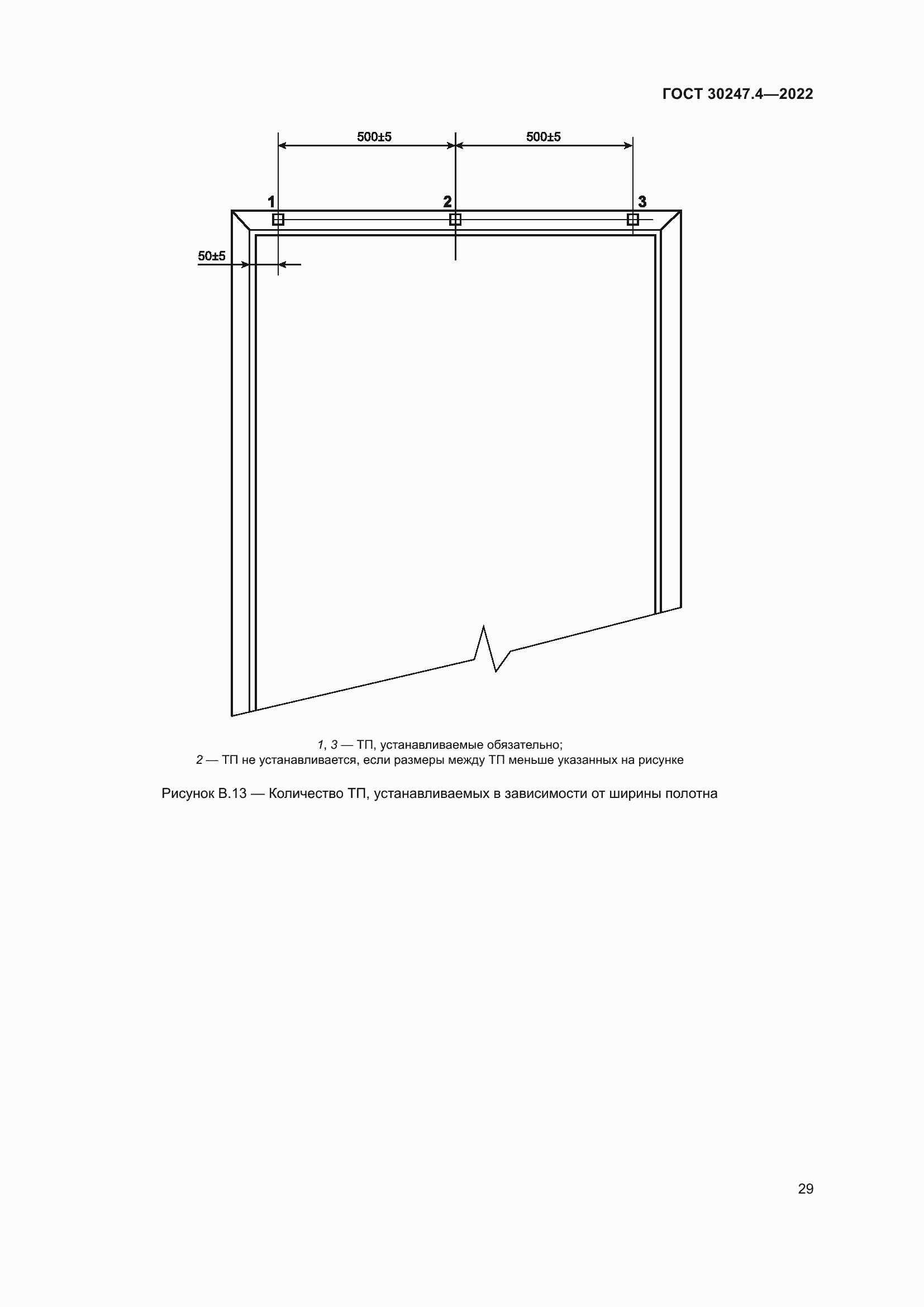 ГОСТ 30247.4—2022

500±5

500±5

1

2

3

50±5

1, 3 — ТП, устанавливаемые обязательно;
2 — ТП не устанавливается, если размеры между ТП меньше указанных на рисунке

Рисунок В.13 — Количество ТП, устанавливаемых в зависимости от ширины полотна

29